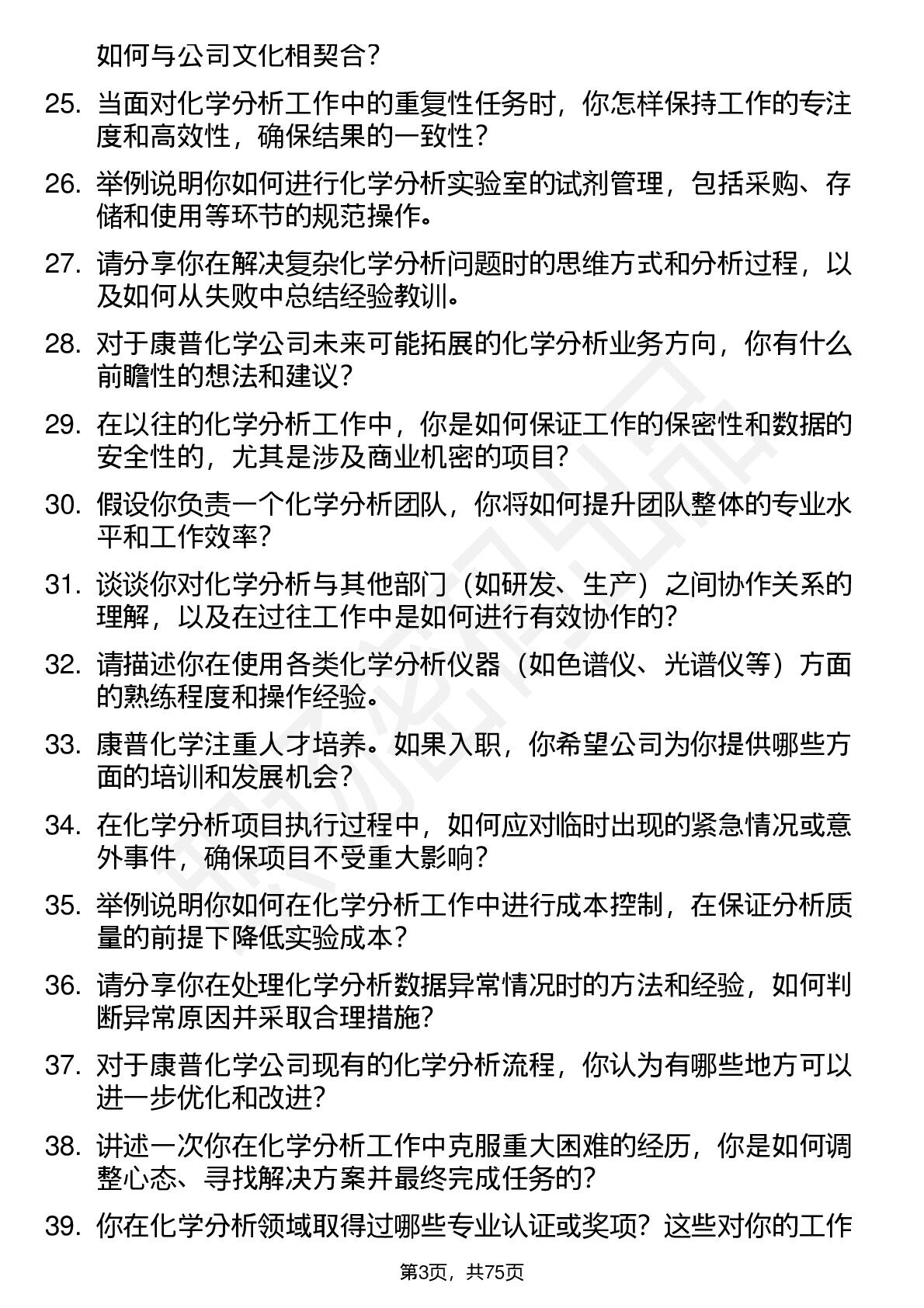 如何与公司文化相契合？

25. 当面对化学分析工作中的重复性任务时，你怎样保持工作的专注度和高效性，确保结果的一致性？

26. 举例说明你如何进行化学分析实验室的试剂管理，包括采购、存储和使用等环节的规范操作。

27. 请分享你在解决复杂化学分析问题时的思维方式和分析过程，以及如何从失败中总结经验教训。

28. 对于康普化学公司未来可能拓展的化学分析业务方向，你有什么前瞻性的想法和建议？

29. 在以往的化学分析工作中，你是如何保证工作的保密性和数据的安全性的，尤其是涉及商业机密的项目？

30. 假设你负责一个化学分析团队，你将如何提升团队整体的专业水平和工作效率？

31. 谈谈你对化学分析与其他部门（如研发、生产）之间协作关系的理解，以及在过往工作中是如何进行有效协作的？

32. 请描述你在使用各类化学分析仪器（如色谱仪、光谱仪等）方面的熟练程度和操作经验。

33. 康普化学注重人才培养。如果入职，你希望公司为你提供哪些方面的培训和发展机会？

34. 在化学分析项目执行过程中，如何应对临时出现的紧急情况或意外事件，确保项目不受重大影响？

35. 举例说明你如何在化学分析工作中进行成本控制，在保证分析质量的前提下降低实验成本？

36. 请分享你在处理化学分析数据异常情况时的方法和经验，如何判断异常原因并采取合理措施？

37. 对于康普化学公司现有的化学分析流程，你认为有哪些地方可以进一步优化和改进？

38. 讲述一次你在化学分析工作中克服重大困难的经历，你是如何调整心态、寻找解决方案并最终完成任务的？

39. 你在化学分析领域取得过哪些专业认证或奖项？这些对你的工作

第3页，共75页